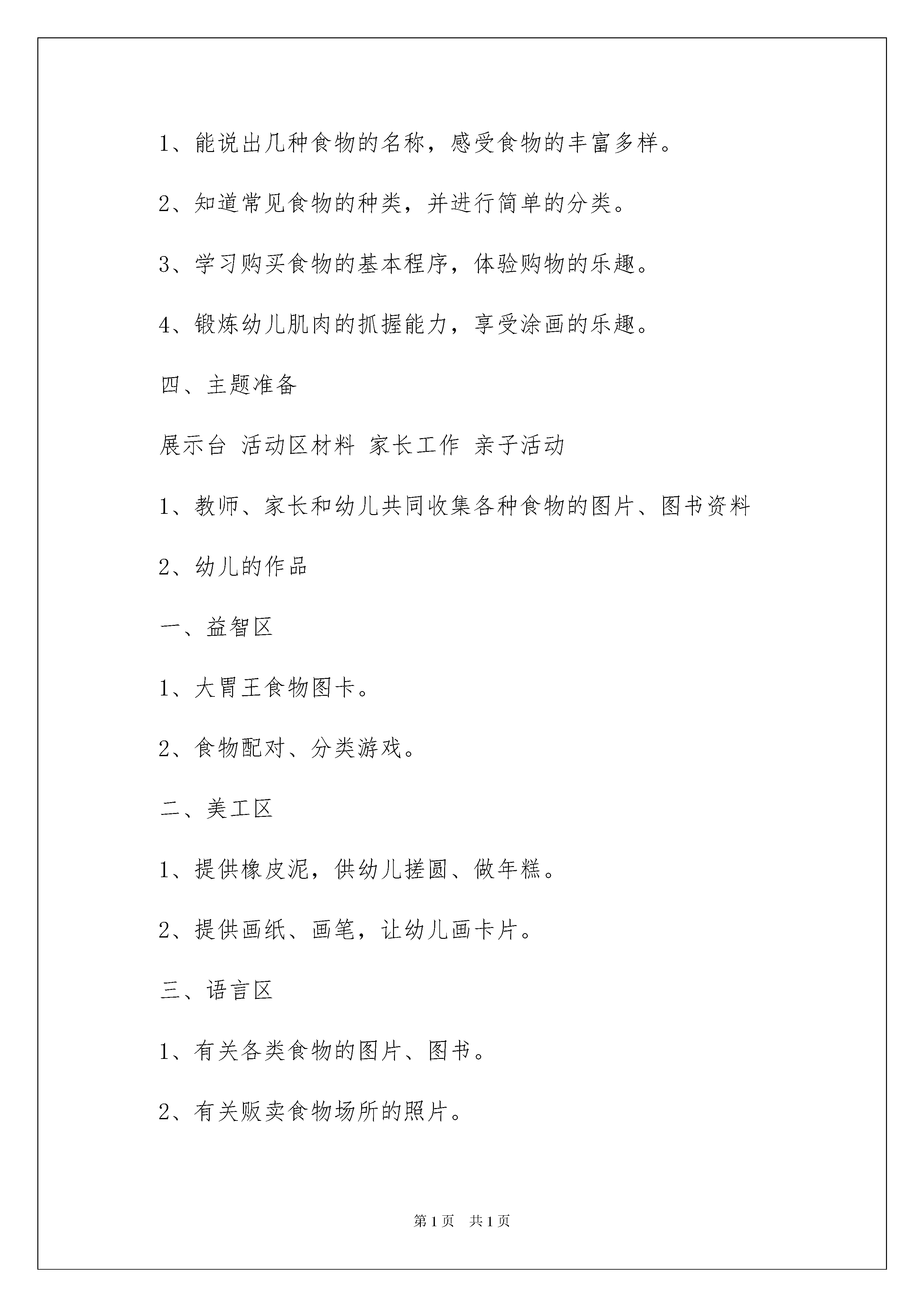 1、能说出几种食物的名称，感受食物的丰富多样。

2、知道常见食物的种类，并进行简单的分类。

3、学习购买食物的基本程序，体验购物的乐趣。

4、锻炼幼儿肌肉的抓握能力，享受涂画的乐趣。

四、主题准备

展示台 活动区材料 家长工作 亲子活动

1、教师、家长和幼儿共同收集各种食物的图片、图书资料

2、幼儿的作品

一、益智区

1、大胃王食物图卡。

2、食物配对、分类游戏。

二、美工区

1、提供橡皮泥，供幼儿搓圆、做年糕。

2、提供画纸、画笔，让幼儿画卡片。

三、语言区

1、有关各类食物的图片、图书。

2、有关贩卖食物场所的照片。

第1页 共1页